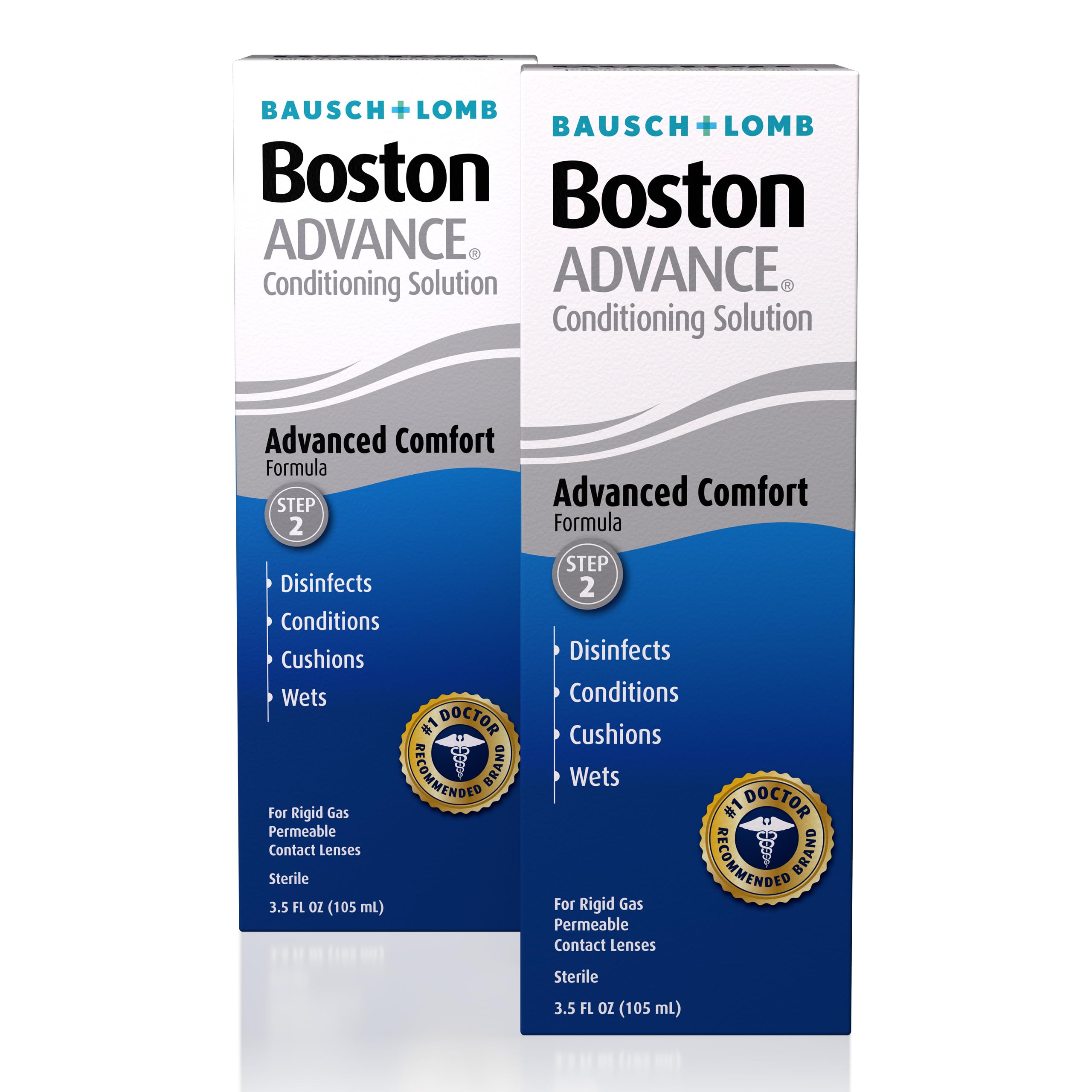 BAUSCH+LOMB
Boston
ADVANCE®
Conditioning Solution

Advanced Comfort
Formula

STEP 2

Disinfects
Conditions
Cushions
Wets

#1 DOCTOR RECOMMENDED BRAND

For Rigid Gas Permeable Contact Lenses

Sterile

3.5 FL OZ (105 mL)

BAUSCH+LOMB
Boston
ADVANCE®
Conditioning Solution

Advanced Comfort
Formula

STEP 2

Disinfects
Conditions
Cushions
Wets

#1 DOCTOR RECOMMENDED BRAND

For Rigid Gas Permeable Contact Lenses

Sterile

3.5 FL OZ (105 mL)